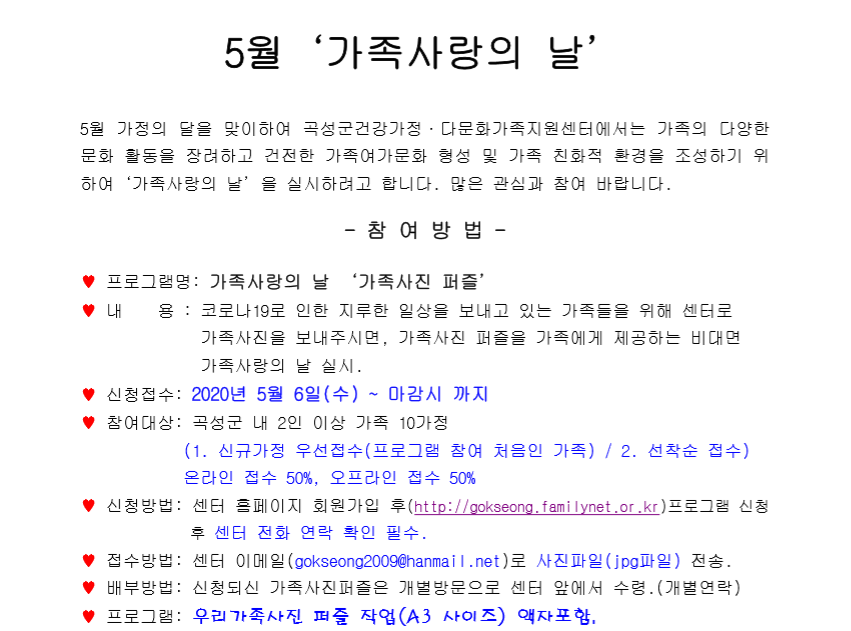 5월 ‘가족사랑의 날’

5월 가정의 달을 맞이하여 곡성군건강가정·다문화가족지원센터에서는 가족의 다양한 문화 활동을 장려하고 건전한 가족여가문화 형성 및 가족 친화적 환경을 조성하기 위하여 ‘가족사랑의 날’을 실시하려고 합니다. 많은 관심과 참여 바랍니다.

- 참 여 방 법 -

♥ 프로그램명: 가족사랑의 날 ‘가족사진 퍼즐’
♥ 내 용 : 코로나19로 인한 지루한 일상을 보내고 있는 가족들을 위해 센터로 가족사진을 보내주시면, 가족사진 퍼즐을 가족에게 제공하는 비대면 가족사랑의 날 실시.
♥ 신청접수: 2020년 5월 6일(수) ~ 마감시 까지
♥ 참여대상: 곡성군 내 2인 이상 가족 10가정
(1. 신규가정 우선접수(프로그램 참여 처음인 가족) / 2. 선착순 접수)
온라인 접수 50%, 오프라인 접수 50%
♥ 신청방법: 센터 홈페이지 회원가입 후(http://gokseong.familynet.or.kr)프로그램 신청 후 센터 전화 연락 확인 필수.
♥ 접수방법: 센터 이메일(gokseong2009@hanmail.net)로 사진파일(jpg파일) 전송.
♥ 배부방법: 신청되신 가족사진퍼즐은 개별방문으로 센터 앞에서 수령.(개별연락)
♥ 프로그램: 우리가족사진 퍼즐 작업(A3 사이즈) 액자포함.